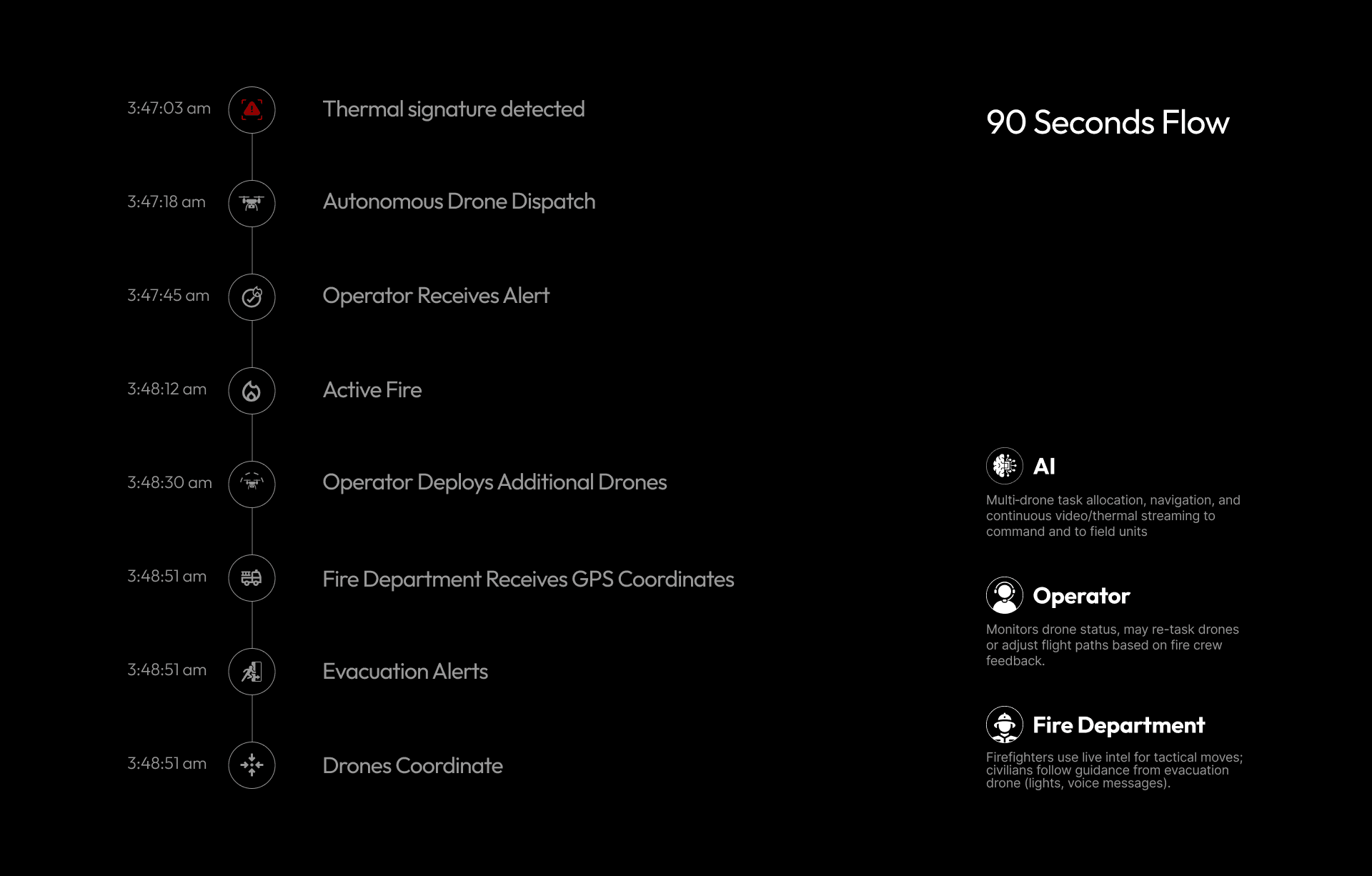 3:47:03 am Thermal signature detected

3:47:18 am Autonomous Drone Dispatch

3:47:45 am Operator Receives Alert

3:48:12 am Active Fire

3:48:30 am Operator Deploys Additional Drones

3:48:51 am Fire Department Receives GPS Coordinates

3:48:51 am Evacuation Alerts

3:48:51 am Drones Coordinate

90 Seconds Flow

AI

Multi-drone task allocation, navigation, and continuous video/thermal streaming to command and to field units

Operator

Monitors drone status, may re-task drones or adjust flight paths based on fire crew feedback.

Fire Department

Firefighters use live intel for tactical moves; civilians follow guidance from evacuation drone (lights, voice messages).